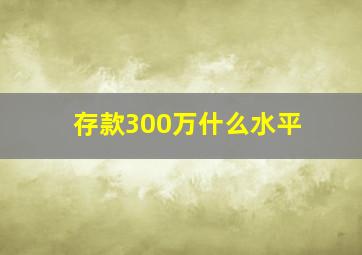 存款300万什么水平